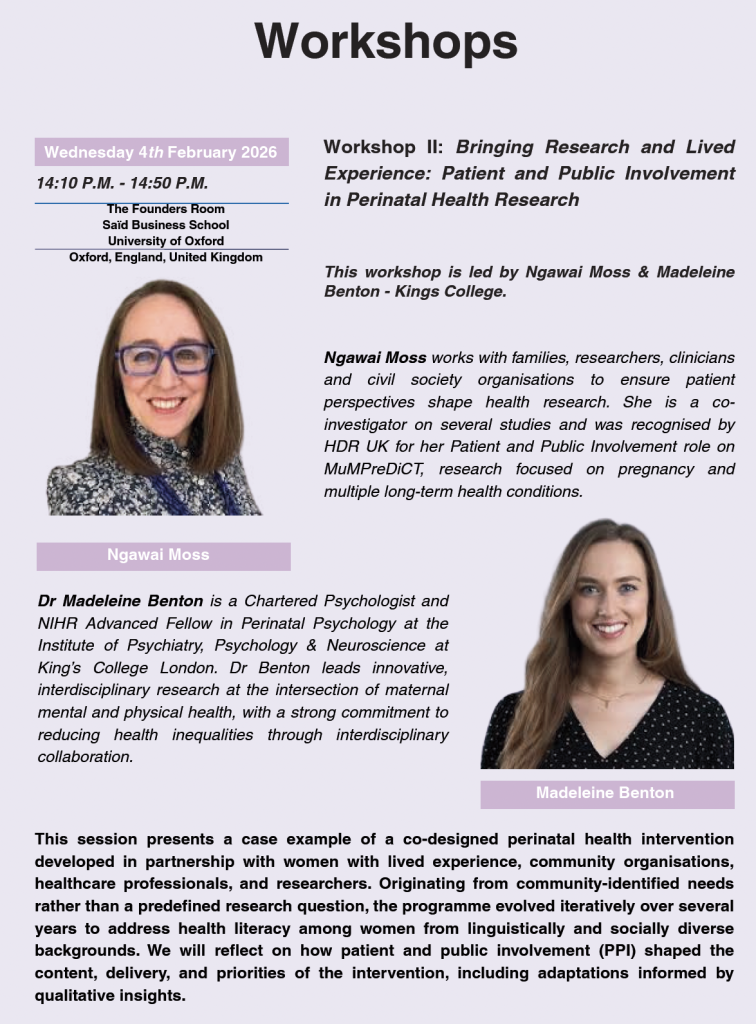 Workshops

Wednesday 4th February 2026

14:10 P.M. - 14:50 P.M.

The Founders Room
Saïd Business School
University of Oxford
Oxford, England, United Kingdom

Ngawai Moss

Workshop II: Bringing Research and Lived Experience: Patient and Public Involvement in Perinatal Health Research

This workshop is led by Ngawai Moss & Madeleine Benton - Kings College.

Ngawai Moss works with families, researchers, clinicians and civil society organisations to ensure patient perspectives shape health research. She is a co-investigator on several studies and was recognised by HDR UK for her Patient and Public Involvement role on MuMPreDiCT, research focused on pregnancy and multiple long-term health conditions.

Dr Madeleine Benton is a Chartered Psychologist and NIHR Advanced Fellow in Perinatal Psychology at the Institute of Psychiatry, Psychology & Neuroscience at King's College London. Dr Benton leads innovative, interdisciplinary research at the intersection of maternal mental and physical health, with a strong commitment to reducing health inequalities through interdisciplinary collaboration.

Madeleine Benton

This session presents a case example of a co-designed perinatal health intervention developed in partnership with women with lived experience, community organisations, healthcare professionals, and researchers. Originating from community-identified needs rather than a predefined research question, the programme evolved iteratively over several years to address health literacy among women from linguistically and socially diverse backgrounds. We will reflect on how patient and public involvement (PPI) shaped the content, delivery, and priorities of the intervention, including adaptations informed by qualitative insights.